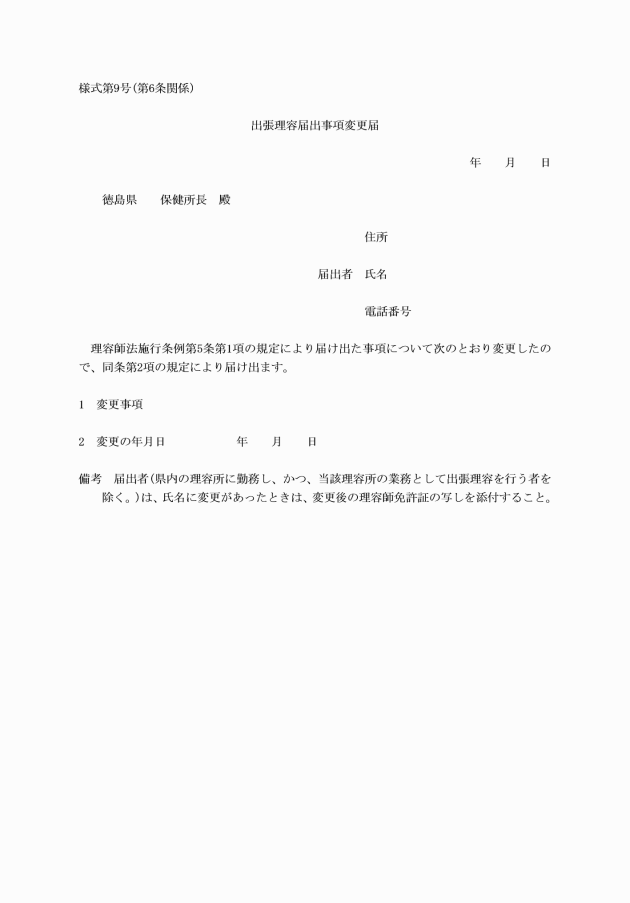 様式第9号(第6条関係)

出張理容届出事項変更届

年　　月　　日

徳島県　　保健所長　殿

住所

届出者　氏名

電話番号

理容師法施行条例第5条第1項の規定により届け出た事項について次のとおり変更したので、同条第2項の規定により届け出ます。

1　変更事項

2　変更の年月日　　　　　年　　月　　日

備考　届出者(県内の理容所に勤務し、かつ、当該理容所の業務として出張理容を行う者を除く。)は、氏名に変更があったときは、変更後の理容師免許証の写しを添付すること。